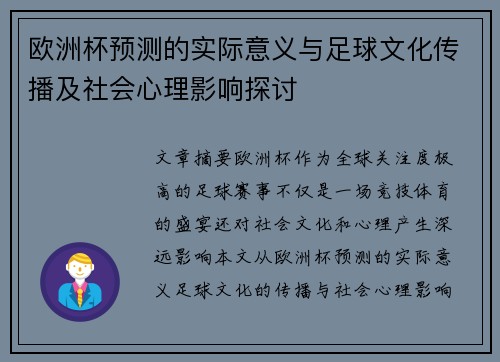 欧洲杯预测的实际意义与足球文化传播及社会心理影响探讨

文章摘要欧洲杯作为全球关注度极高的足球赛事不仅是一场竞技体育的盛宴还对社会文化和心理产生深远影响本文从欧洲杯预测的实际意义足球文化的传播与社会心理影响